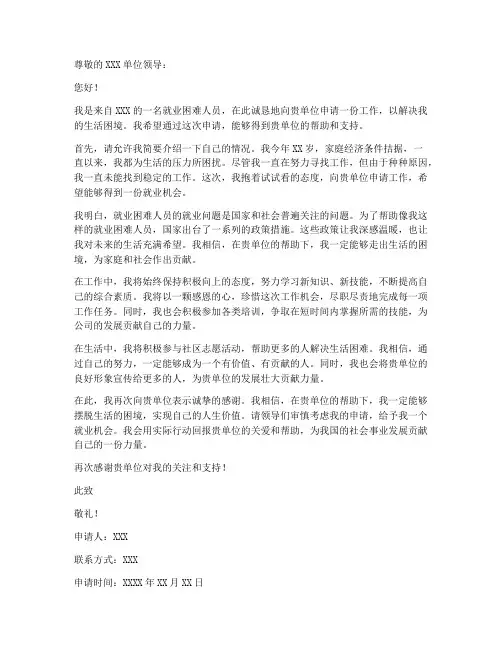 尊敬的 XXX 单位领导：

您好！

我是来自 XXX 的一名就业困难人员，在此诚恳地向贵单位申请一份工作，以解决我的生活困境。我希望通过这次申请，能够得到贵单位的帮助和支持。

首先，请允许我简要介绍一下自己的情况。我今年 XX 岁，家庭经济条件拮据，一直以来，我都为生活的压力所困扰。尽管我一直在努力寻找工作，但由于种种原因，我一直未能找到稳定的工作。这次，我抱着试试看的态度，向贵单位申请工作，希望能够得到一份就业机会。

我明白，就业困难人员的就业问题是国家和社会普遍关注的问题。为了帮助像我这样的就业困难人员，国家出台了一系列的政策措施。这些政策让我深感温暖，也让我对未来的生活充满希望。我相信，在贵单位的帮助下，我一定能够走出生活的困境，为家庭和社会作出贡献。

在工作中，我将始终保持积极向上的态度，努力学习新知识、新技能，不断提高自己的综合素质。我将以一颗感恩的心，珍惜这次工作机会，尽职尽责地完成每一项工作任务。同时，我也会积极参加各类培训，争取在短时间内掌握所需的技能，为公司的发展贡献自己的力量。

在生活中，我将积极参与社区志愿活动，帮助更多的人解决生活困难。我相信，通过自己的努力，一定能够成为一个有价值、有贡献的人。同时，我也会将贵单位的良好形象宣传给更多的人，为贵单位的发展壮大贡献力量。

在此，我再次向贵单位表示诚挚的感谢。我相信，在贵单位的帮助下，我一定能够摆脱生活的困境，实现自己的人生价值。请领导们审慎考虑我的申请，给予我一个就业机会。我会用实际行动回报贵单位的关爱和帮助，为我国的社会事业发展贡献自己的一份力量。

再次感谢贵单位对我的关注和支持！

此致

敬礼！

申请人：XXX

联系方式：XXX

申请时间：XXXX 年 XX 月 XX 日